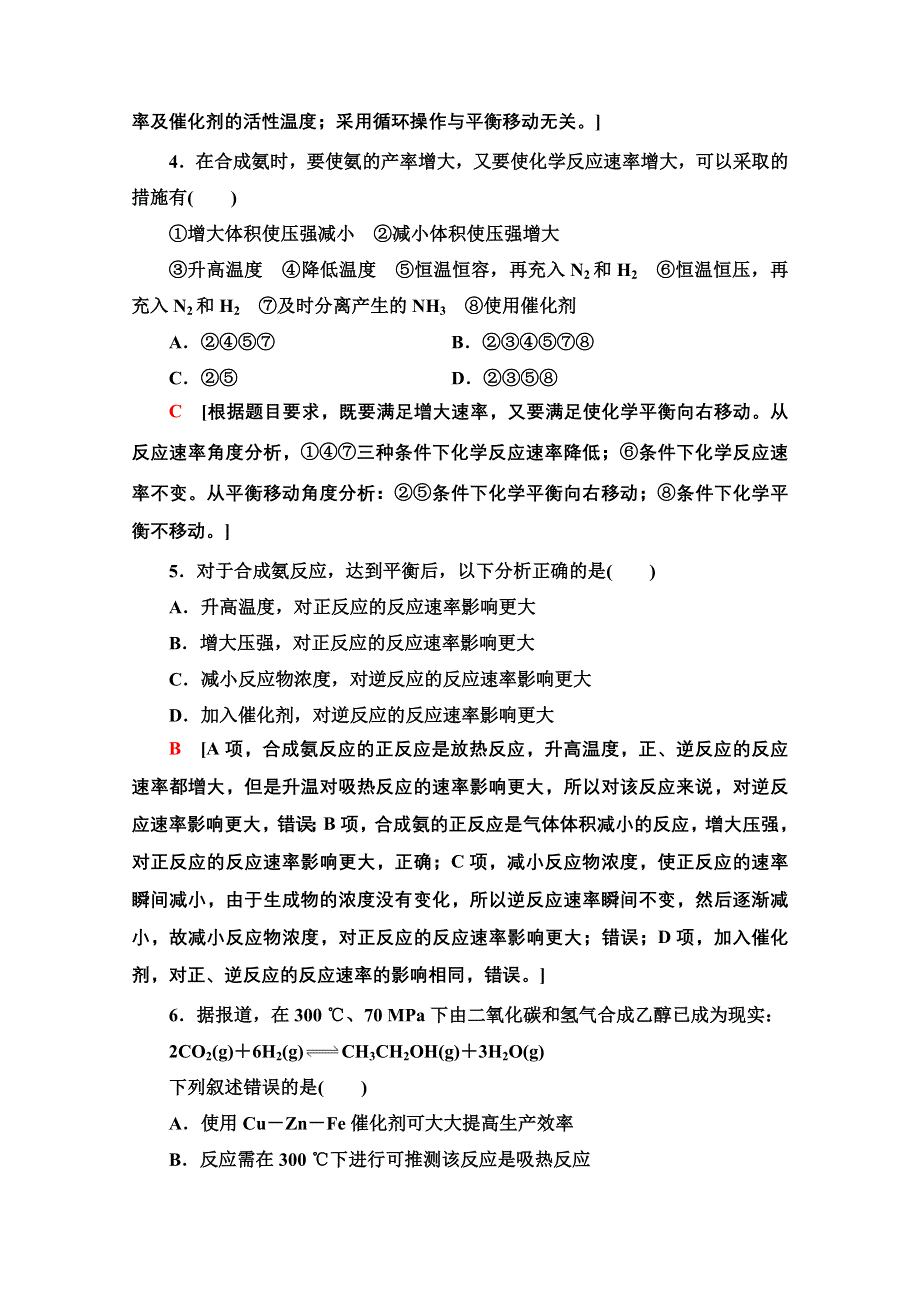 率及催化剂的活性温度；采用循环操作与平衡移动无关。]

4．在合成氨时，要使氨的产率增大，又要使化学反应速率增大，可以采取的措施有(　　)

①增大体积使压强减小　②减小体积使压强增大

③升高温度　④降低温度　⑤恒温恒容，再充入 $N_2$ 和 $H_2$　⑥恒温恒压，再充入 $N_2$ 和 $H_2$　⑦及时分离产生的 $NH_3$　⑧使用催化剂

A．②④⑤⑦　　B．②③④⑤⑦⑧

C．②⑤　　D．②③⑤⑧

C　[根据题目要求，既要满足增大速率，又要满足使化学平衡向右移动。从反应速率角度分析，①④⑦三种条件下化学反应速率降低；⑥条件下化学反应速率不变。从平衡移动角度分析：②⑤条件下化学平衡向右移动；⑧条件下化学平衡不移动。]

5．对于合成氨反应，达到平衡后，以下分析正确的是(　　)

A．升高温度，对正反应的反应速率影响更大

B．增大压强，对正反应的反应速率影响更大

C．减小反应物浓度，对逆反应的反应速率影响更大

D．加入催化剂，对逆反应的反应速率影响更大

B　[A 项，合成氨反应的正反应是放热反应，升高温度，正、逆反应的反应速率都增大，但是升温对吸热反应的速率影响更大，所以对该反应来说，对逆反应速率影响更大，错误；B 项，合成氨的正反应是气体体积减小的反应，增大压强，对正反应的反应速率影响更大，正确；C 项，减小反应物浓度，使正反应的速率瞬间减小，由于生成物的浓度没有变化，所以逆反应速率瞬间不变，然后逐渐减小，故减小反应物浓度，对正反应的反应速率影响更大；错误；D 项，加入催化剂，对正、逆反应的反应速率的影响相同，错误。]

6．据报道，在 300 ℃、70 MPa 下由二氧化碳和氢气合成乙醇已成为现实：

$2CO_2(g)+6H_2(g) \rightleftharpoons CH_3CH_2OH(g)+3H_2O(g)$

下列叙述错误的是(　　)

A．使用 Cu－Zn－Fe 催化剂可大大提高生产效率

B．反应需在 300 ℃下进行可推测该反应是吸热反应